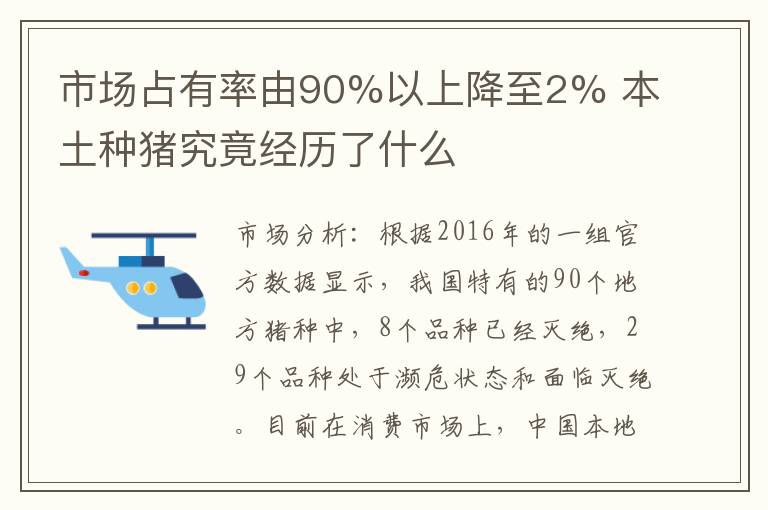 市场占有率由90%以上降至2% 本土种猪究竟经历了什么

市场分析：根据2016年的一组官方数据显示，我国特有的90个地方猪种中，8个品种已经灭绝，29个品种处于濒危状态和面临灭绝。目前在消费市场上，中国本地